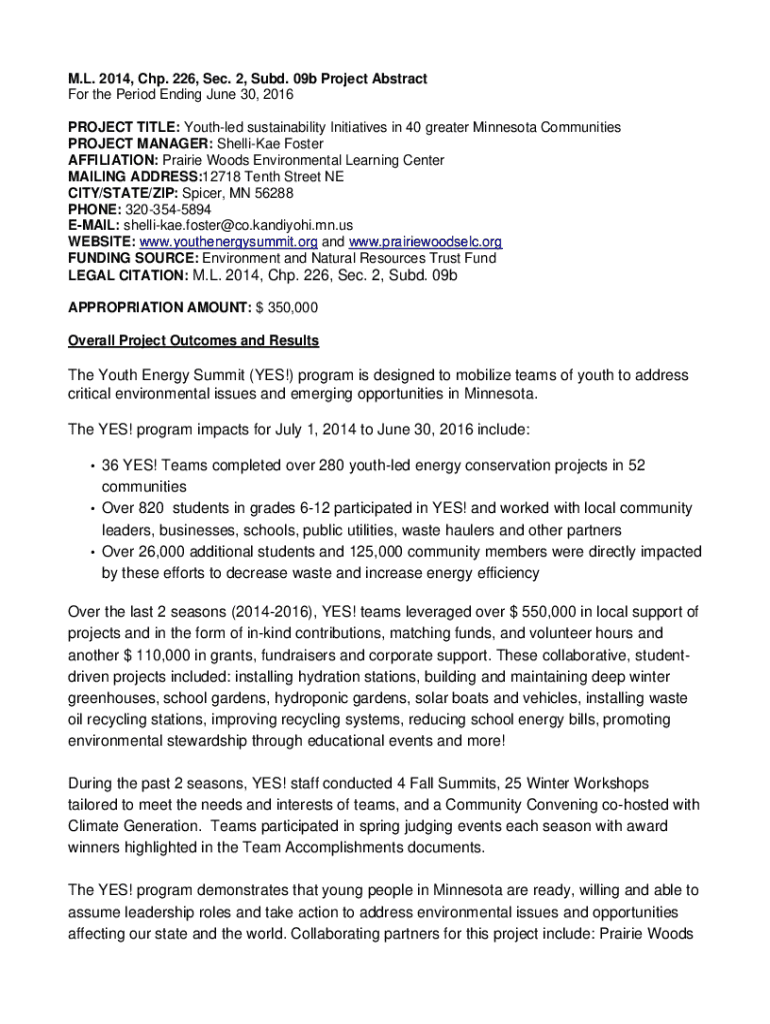 M.L. 2014, Chp. 226, Sec. 2, Subd. 09b Project Abstract
For the Period Ending June 30, 2016

PROJECT TITLE: Youth-led sustainability Initiatives in 40 greater Minnesota Communities
PROJECT MANAGER: Shelli-Kae Foster
AFFILIATION: Prairie Woods Environmental Learning Center
MAILING ADDRESS:12718 Tenth Street NE
CITY/STATE/ZIP: Spicer, MN 56288
PHONE: 320-354-5894
E-MAIL: shelli-kae.foster@co.kandiyohi.mn.us
WEBSITE: www.youthenergysummit.org and www.prairiewoodselc.org
FUNDING SOURCE: Environment and Natural Resources Trust Fund
LEGAL CITATION: M.L. 2014, Chp. 226, Sec. 2, Subd. 09b

APPROPRIATION AMOUNT: $ 350,000

Overall Project Outcomes and Results

The Youth Energy Summit (YES!) program is designed to mobilize teams of youth to address critical environmental issues and emerging opportunities in Minnesota.

The YES! program impacts for July 1, 2014 to June 30, 2016 include:

• 36 YES! Teams completed over 280 youth-led energy conservation projects in 52 communities
• Over 820 students in grades 6-12 participated in YES! and worked with local community leaders, businesses, schools, public utilities, waste haulers and other partners
• Over 26,000 additional students and 125,000 community members were directly impacted by these efforts to decrease waste and increase energy efficiency

Over the last 2 seasons (2014-2016), YES! teams leveraged over $ 550,000 in local support of projects and in the form of in-kind contributions, matching funds, and volunteer hours and another $ 110,000 in grants, fundraisers and corporate support. These collaborative, student-driven projects included: installing hydration stations, building and maintaining deep winter greenhouses, school gardens, hydroponic gardens, solar boats and vehicles, installing waste oil recycling stations, improving recycling systems, reducing school energy bills, promoting environmental stewardship through educational events and more!

During the past 2 seasons, YES! staff conducted 4 Fall Summits, 25 Winter Workshops tailored to meet the needs and interests of teams, and a Community Convening co-hosted with Climate Generation. Teams participated in spring judging events each season with award winners highlighted in the Team Accomplishments documents.

The YES! program demonstrates that young people in Minnesota are ready, willing and able to assume leadership roles and take action to address environmental issues and opportunities affecting our state and the world. Collaborating partners for this project include: Prairie Woods